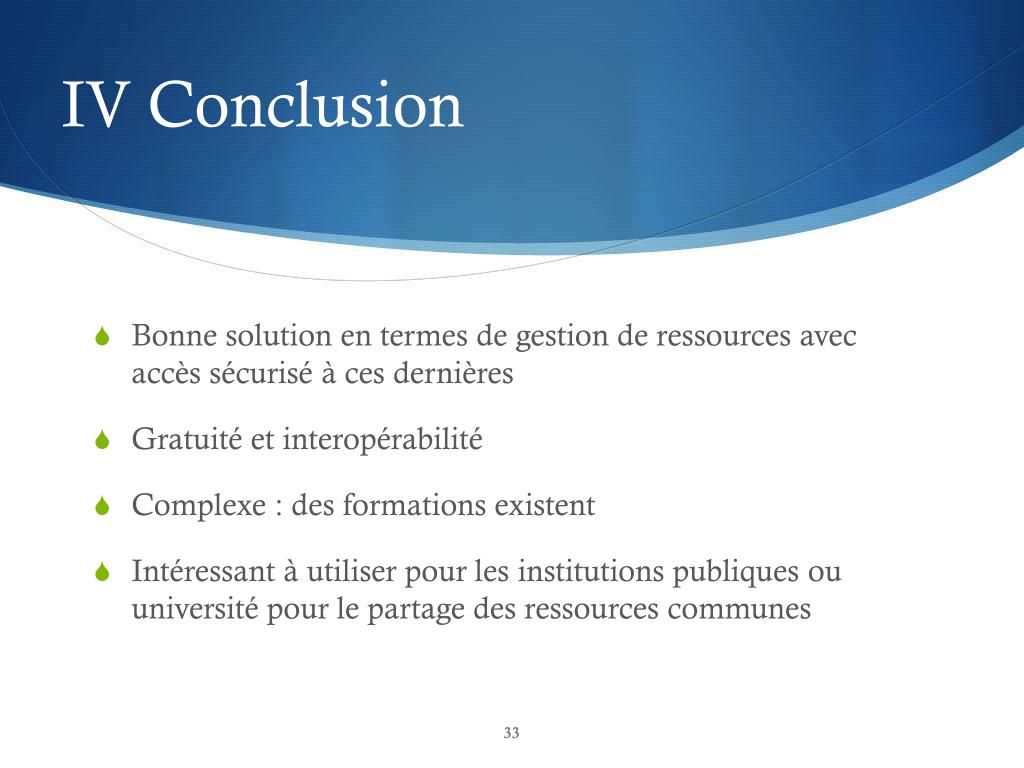 IV Conclusion

Bonne solution en termes de gestion de ressources avec accès sécurisé à ces dernières

Gratuité et interopérabilité

Complexe : des formations existent

Intéressant à utiliser pour les institutions publiques ou université pour le partage des ressources communes

33